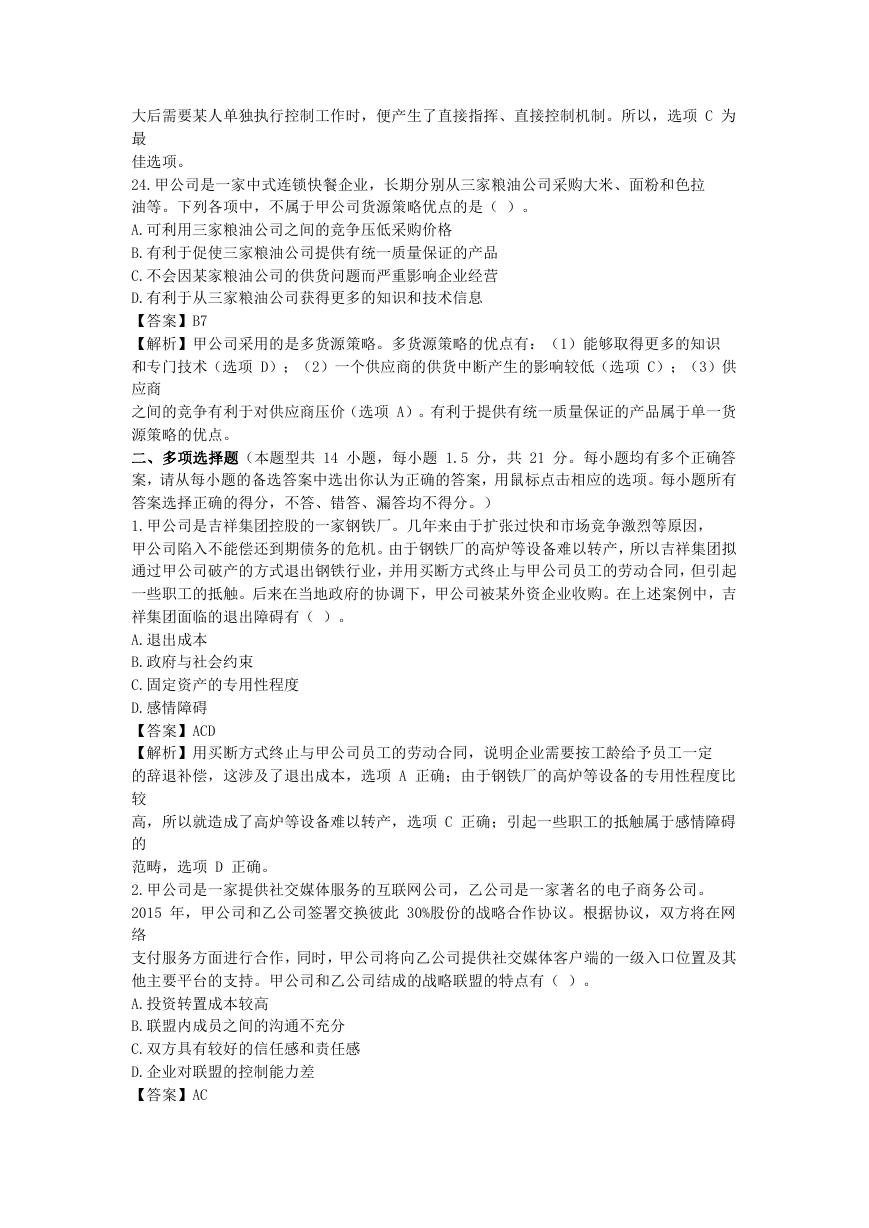 大后需要某人单独执行控制工作时，便产生了直接指挥、直接控制机制。所以，选项 C 为最佳选项。

24.甲公司是一家中式连锁快餐企业，长期分别从三家粮油公司采购大米、面粉和色拉油等。下列各项中，不属于甲公司货源策略优点的是（ ）。
A.可利用三家粮油公司之间的竞争压低采购价格
B.有利于促使三家粮油公司提供有统一质量保证的产品
C.不会因某家粮油公司的供货问题而严重影响企业经营
D.有利于从三家粮油公司获得更多的知识和技术信息
【答案】B7
【解析】甲公司采用的是多货源策略。多货源策略的优点有：（1）能够取得更多的知识和专门技术（选项 D）；（2）一个供应商的供货中断产生的影响较低（选项 C）；（3）供应商之间的竞争有利于对供应商压价（选项 A）。有利于提供有统一质量保证的产品属于单一货源策略的优点。
二、多项选择题（本题型共 14 小题，每小题 1.5 分，共 21 分。每小题均有多个正确答案，请从每小题的备选答案中选出你认为正确的答案，用鼠标点击相应的选项。每小题所有答案选择正确的得分，不答、错答、漏答均不得分。）
1.甲公司是吉祥集团控股的一家钢铁厂。几年来由于扩张过快和市场竞争激烈等原因，甲公司陷入不能偿还到期债务的危机。由于钢铁厂的高炉等设备难以转产，所以吉祥集团拟通过甲公司破产的方式退出钢铁行业，并用买断方式终止与甲公司员工的劳动合同，但引起一些职工的抵触。后来在当地政府的协调下，甲公司被某外资企业收购。在上述案例中，吉祥集团面临的退出障碍有（ ）。
A.退出成本
B.政府与社会约束
C.固定资产的专用性程度
D.感情障碍
【答案】ACD
【解析】用买断方式终止与甲公司员工的劳动合同，说明企业需要按工龄给予员工一定的辞退补偿，这涉及了退出成本，选项 A 正确；由于钢铁厂的高炉等设备的专用性程度比较高，所以就造成了高炉等设备难以转产，选项 C 正确；引起一些职工的抵触属于感情障碍的范畴，选项 D 正确。
2.甲公司是一家提供社交媒体服务的互联网公司，乙公司是一家著名的电子商务公司。2015 年，甲公司和乙公司签署交换彼此 30%股份的战略合作协议。根据协议，双方将在网络支付服务方面进行合作，同时，甲公司将向乙公司提供社交媒体客户端的一级入口位置及其他主要平台的支持。甲公司和乙公司结成的战略联盟的特点有（ ）。
A.投资转置成本较高
B.联盟内成员之间的沟通不充分
C.双方具有较好的信任感和责任感
D.企业对联盟的控制能力差
【答案】AC